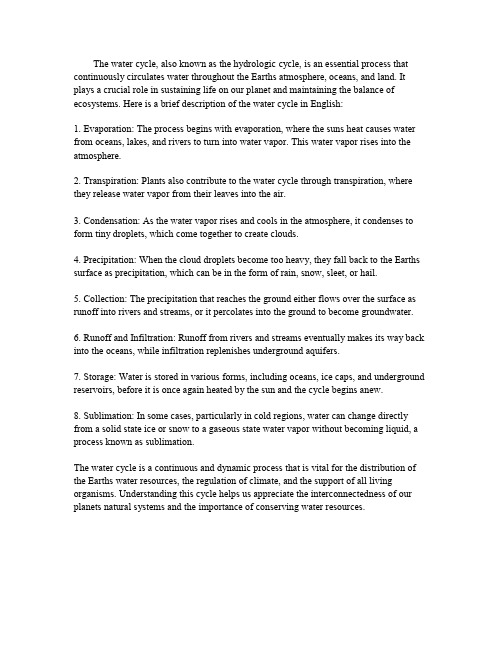 The water cycle, also known as the hydrologic cycle, is an essential process that continuously circulates water throughout the Earths atmosphere, oceans, and land. It plays a crucial role in sustaining life on our planet and maintaining the balance of ecosystems. Here is a brief description of the water cycle in English:

1. Evaporation: The process begins with evaporation, where the suns heat causes water from oceans, lakes, and rivers to turn into water vapor. This water vapor rises into the atmosphere.

2. Transpiration: Plants also contribute to the water cycle through transpiration, where they release water vapor from their leaves into the air.

3. Condensation: As the water vapor rises and cools in the atmosphere, it condenses to form tiny droplets, which come together to create clouds.

4. Precipitation: When the cloud droplets become too heavy, they fall back to the Earths surface as precipitation, which can be in the form of rain, snow, sleet, or hail.

5. Collection: The precipitation that reaches the ground either flows over the surface as runoff into rivers and streams, or it percolates into the ground to become groundwater.

6. Runoff and Infiltration: Runoff from rivers and streams eventually makes its way back into the oceans, while infiltration replenishes underground aquifers.

7. Storage: Water is stored in various forms, including oceans, ice caps, and underground reservoirs, before it is once again heated by the sun and the cycle begins anew.

8. Sublimation: In some cases, particularly in cold regions, water can change directly from a solid state ice or snow to a gaseous state water vapor without becoming liquid, a process known as sublimation.

The water cycle is a continuous and dynamic process that is vital for the distribution of the Earths water resources, the regulation of climate, and the support of all living organisms. Understanding this cycle helps us appreciate the interconnectedness of our planets natural systems and the importance of conserving water resources.